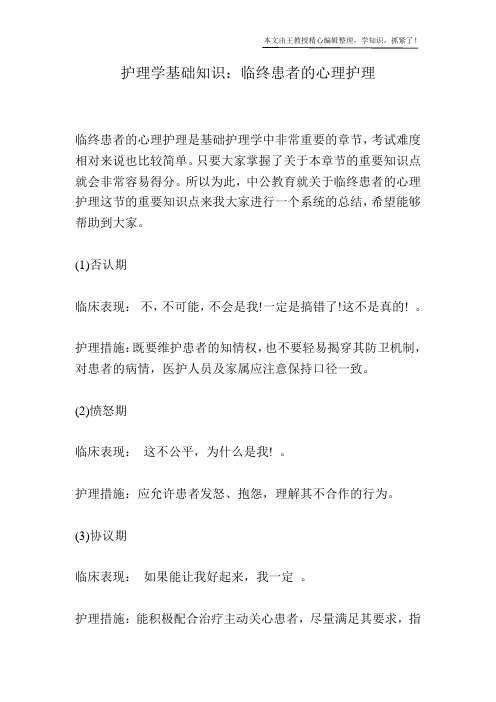 本文由王教授精心编辑整理，学知识，抓紧了！

护理学基础知识：临终患者的心理护理

临终患者的心理护理是基础护理学中非常重要的章节，考试难度相对来说也比较简单。只要大家掌握了关于本章节的重要知识点就会非常容易得分。所以为此，中公教育就关于临终患者的心理护理这节的重要知识点来我大家进行一个系统的总结，希望能够帮助到大家。

(1)否认期

临床表现： 不，不可能，不会是我!一定是搞错了!这不是真的! 。

护理措施：既要维护患者的知情权，也不要轻易揭穿其防卫机制，对患者的病情，医护人员及家属应注意保持口径一致。

(2)愤怒期

临床表现： 这不公平，为什么是我! 。

护理措施：应允许患者发怒、抱怨，理解其不合作的行为。

(3)协议期

临床表现： 如果能让我好起来，我一定 。

护理措施：能积极配合治疗主动关心患者，尽量满足其要求，指